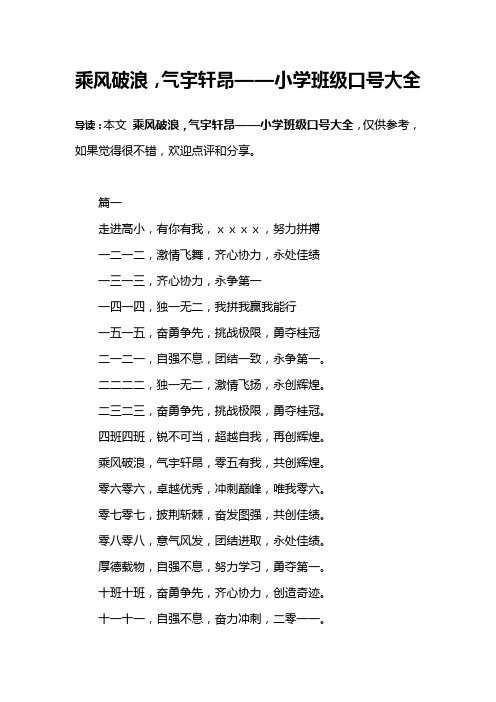 乘风破浪，气宇轩昂——小学班级口号大全

导读：本文 乘风破浪，气宇轩昂——小学班级口号大全，仅供参考，如果觉得很不错，欢迎点评和分享。

篇一

走进高小，有你有我，××××，努力拼搏

一二一二，激情飞舞，齐心协力，永处佳绩

一三一三，齐心协力，永争第一

一四一四，独一无二，我拼我赢我能行

一五一五，奋勇争先，挑战极限，勇夺桂冠

二一二一，自强不息，团结一致，永争第一。

二二二二，独一无二，激情飞扬，永创辉煌。

二三二三，奋勇争先，挑战极限，勇夺桂冠。

四班四班，锐不可当，超越自我，再创辉煌。

乘风破浪，气宇轩昂，零五有我，共创辉煌。

零六零六，卓越优秀，冲刺巅峰，唯我零六。

零七零七，披荆斩棘，奋发图强，共创佳绩。

零八零八，意气风发，团结进取，永处佳绩。

厚德载物，自强不息，努力学习，勇夺第一。

十班十班，奋勇争先，齐心协力，创造奇迹。

十一十一，自强不息，奋力冲刺，二零一一。